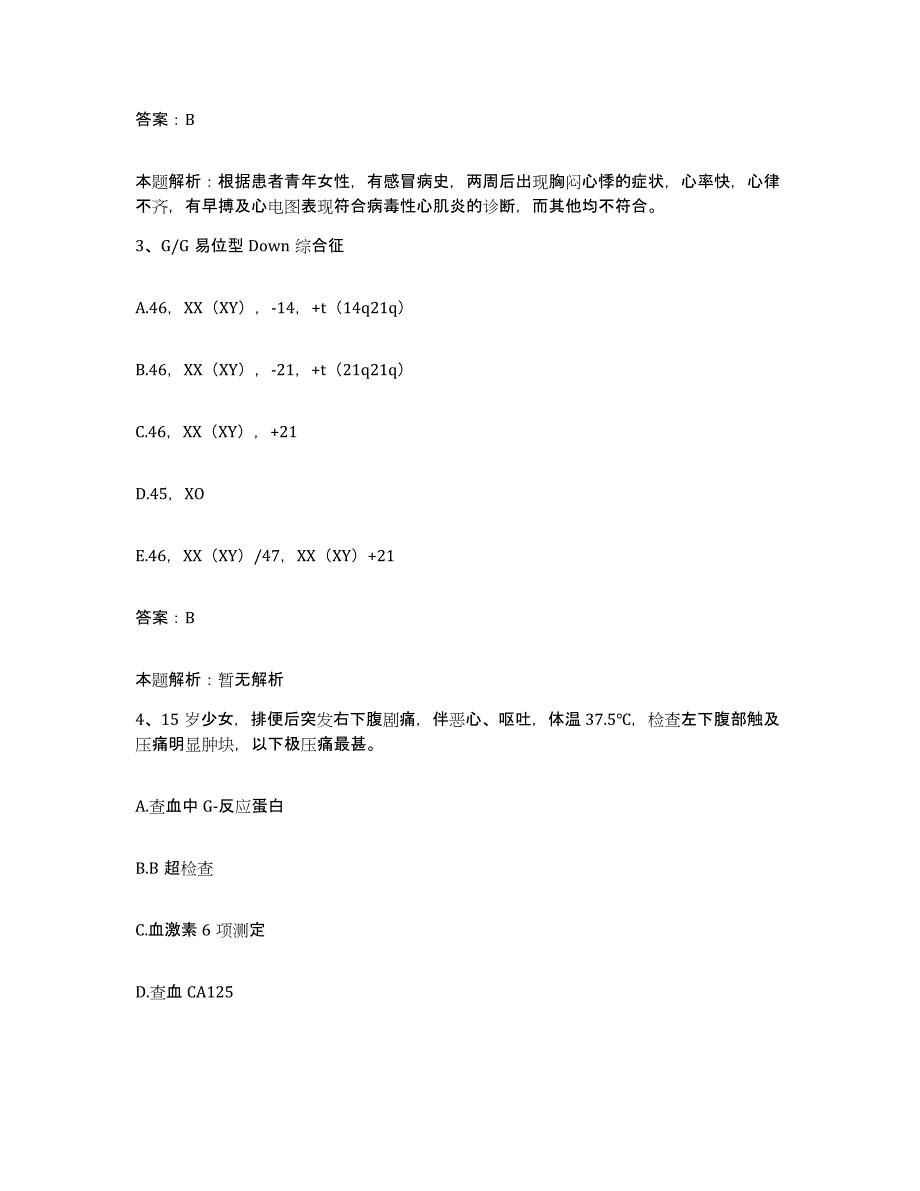 答案：B

本题解析：根据患者青年女性，有感冒病史，两周后出现胸闷心悸的症状，心率快，心律不齐，有早搏及心电图表现符合病毒性心肌炎的诊断，而其他均不符合。

3、G/G 易位型 Down 综合征

A.46，XX（XY），-14，+t（14q21q）

B.46，XX（XY），-21，+t（21q21q）

C.46，XX（XY），+21

D.45，XO

E.46，XX（XY）/47，XX（XY）+21

答案：B

本题解析：暂无解析

4、15 岁少女，排便后突发右下腹剧痛，伴恶心、呕吐，体温 37.5℃，检查左下腹部触及压痛明显肿块，以下极压痛最甚。

A.查血中 G-反应蛋白

B.B 超检查

C.血激素 6 项测定

D.查血 CA125